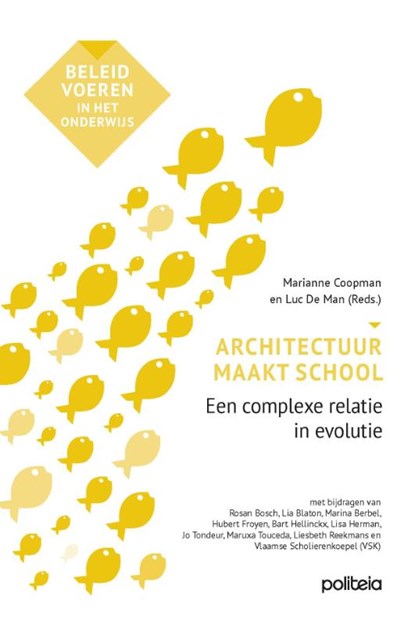 BELEID VOEREN IN HET ONDERWIJS

Marianne Coopman en Luc De Man (Reds.)

ARCHITECTUUR MAAKT SCHOOL

Een complexe relatie in evolutie

met bijdragen van Rosan Bosch, Lia Blaton, Marina Berbel, Hubert Froyen, Bart Hellinckx, Lisa Herman, Jo Tondeur, Maruxa Touceda, Liesbeth Reekmans en Vlaamse Scholierenkoepel (VSK)

politeia